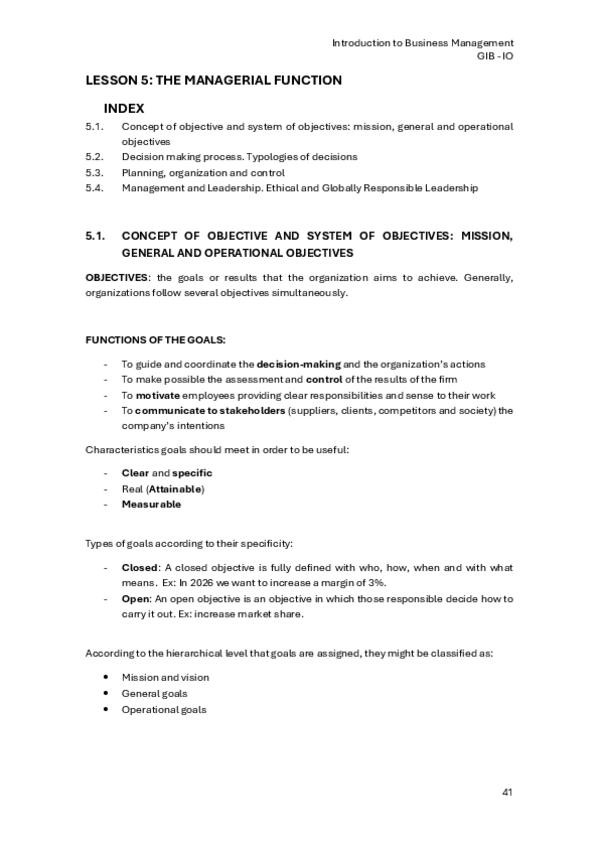 Introduction to Business Management
GIB - IO

LESSON 5: THE MANAGERIAL FUNCTION

INDEX

5.1. Concept of objective and system of objectives: mission, general and operational objectives
5.2. Decision making process. Typologies of decisions
5.3. Planning, organization and control
5.4. Management and Leadership. Ethical and Globally Responsible Leadership

5.1. CONCEPT OF OBJECTIVE AND SYSTEM OF OBJECTIVES: MISSION, GENERAL AND OPERATIONAL OBJECTIVES

OBJECTIVES: the goals or results that the organization aims to achieve. Generally, organizations follow several objectives simultaneously.

FUNCTIONS OF THE GOALS:

- To guide and coordinate the decision-making and the organization's actions
- To make possible the assessment and control of the results of the firm
- To motivate employees providing clear responsibilities and sense to their work
- To communicate to stakeholders (suppliers, clients, competitors and society) the company's intentions

Characteristics goals should meet in order to be useful:

- Clear and specific
- Real (Attainable)
- Measurable

Types of goals according to their specificity:

- Closed: A closed objective is fully defined with who, how, when and with what means. Ex: In 2026 we want to increase a margin of 3%.
- Open: An open objective is an objective in which those responsible decide how to carry it out. Ex: increase market share.

According to the hierarchical level that goals are assigned, they might be classified as:

• Mission and vision
• General goals
• Operational goals

41